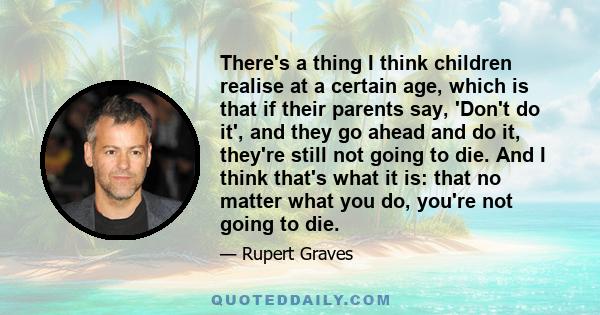 There's a thing I think children realise at a certain age, which is that if their parents say, 'Don't do it', and they go ahead and do it, they're still not going to die. And I think that's what it is: that no matter what you do, you're not going to die.

— Rupert Graves

QUOTEDDAILY.COM